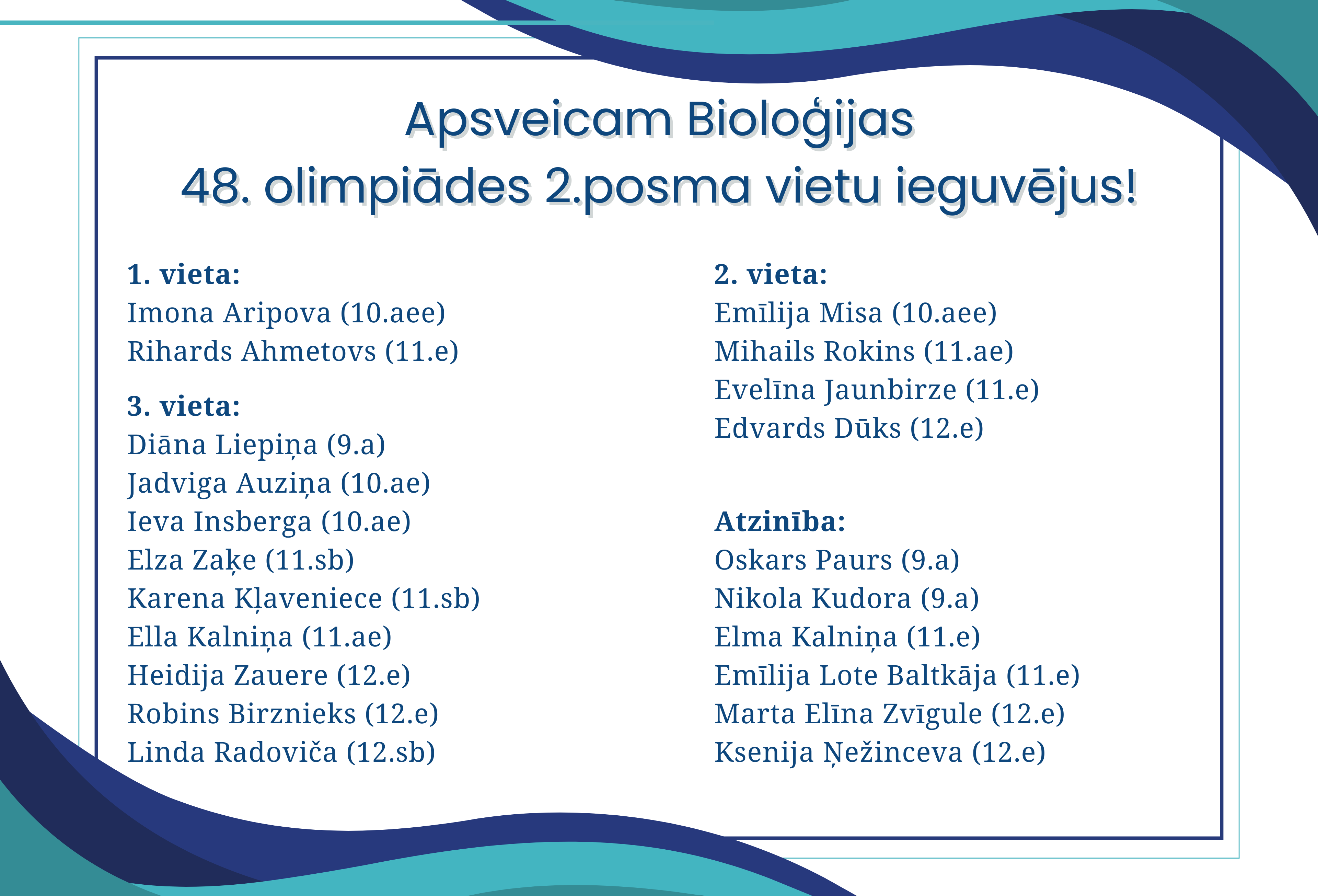 Apsveicam Bioloģijas
48. olimpiādes 2.posma vietu ieguvējus!

1. vieta:
Imona Aripova (10.aee)
Rihards Ahmetovs (11.e)

3. vieta:
Diāna Liepiņa (9.a)
Jadviga Auziņa (10.ae)
Ieva Insberga (10.ae)
Elza Zaķe (11.sb)
Karena Kļaveniece (11.sb)
Ella Kalniņa (11.ae)
Heidija Zauere (12.e)
Robins Birznieks (12.e)
Linda Radoviča (12.sb)

2. vieta:
Emīlija Misa (10.aee)
Mihails Rokins (11.ae)
Evelīna Jaunbirze (11.e)
Edvards Dūks (12.e)

Atzinība:
Oskars Paurs (9.a)
Nikola Kudora (9.a)
Elma Kalniņa (11.e)
Emīlija Lote Baltkāja (11.e)
Marta Elīna Zvīgule (12.e)
Ksenija Ņežinceva (12.e)